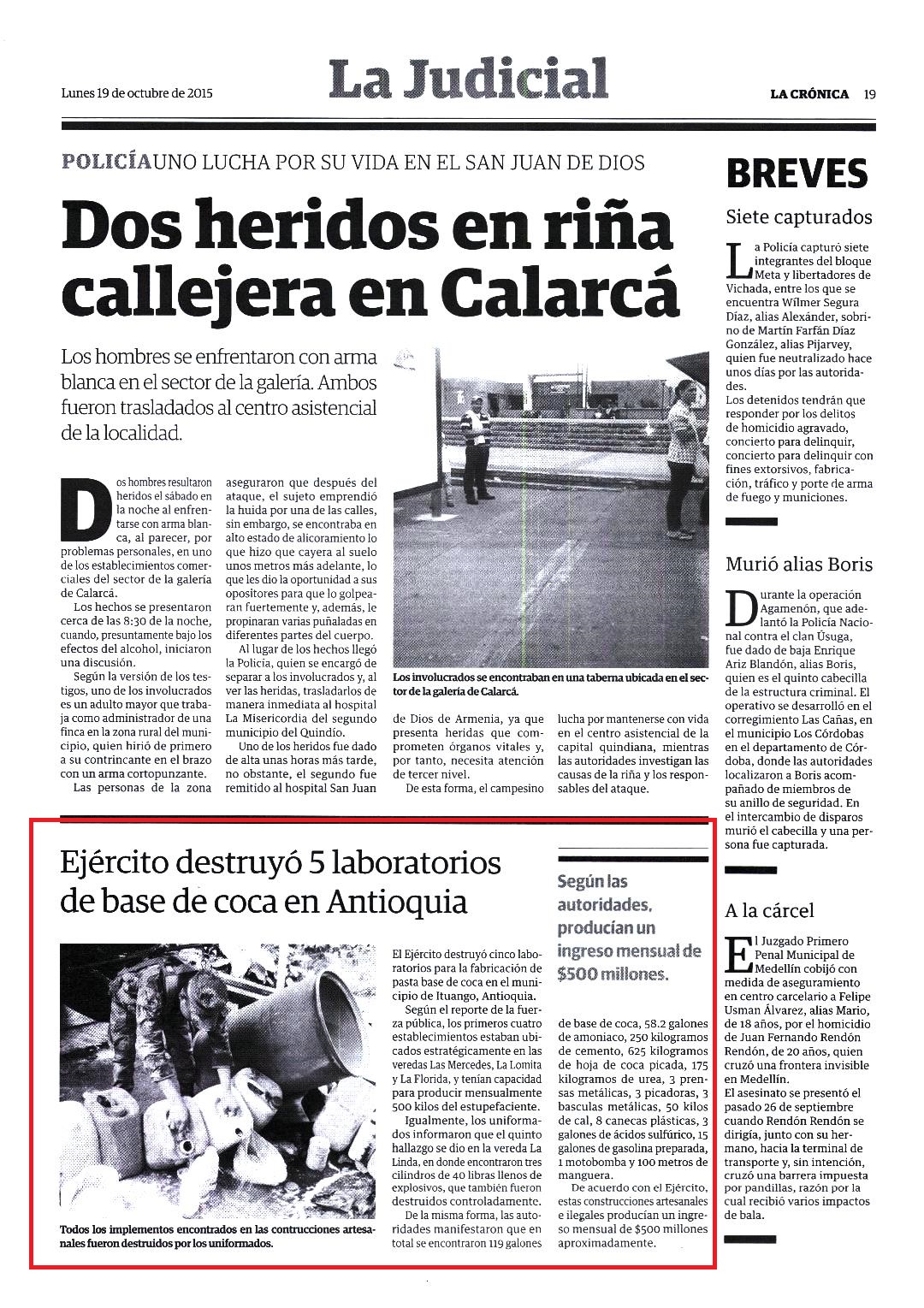 Lunes 19 de octubre de 2015

La Judicial

LA CRÓNICA 19

POLICÍA UNO LUCHA POR SU VIDA EN EL SAN JUAN DE DIOS

Dos heridos en riña callejera en Calarcá

Los hombres se enfrentaron con arma blanca en el sector de la galería. Ambos fueron trasladados al centro asistencial de la localidad.

Dos hombres resultaron heridos el sábado en la noche al enfrentarse con arma blanca, al parecer, por problemas personales, en uno de los establecimientos comerciales del sector de la galería de Calarcá.

Los hechos se presentaron cerca de las 8:30 de la noche, cuando, presuntamente bajo los efectos del alcohol, iniciaron una discusión.

Según la versión de los testigos, uno de los involucrados es un adulto mayor que trabaja como administrador de una finca en la zona rural del municipio, quien hirió de primero a su contrincante en el brazo con un arma cortopunzante.

Las personas de la zona aseguraron que después del ataque, el sujeto emprendió la huida por una de las calles, sin embargo, se encontraba en alto estado de alicoramiento lo que hizo que cayera al suelo unos metros más adelante, lo que les dio la oportunidad a sus opositores para que lo golpearan fuertemente y, además, le propinaran varias puñaladas en diferentes partes del cuerpo.

Al lugar de los hechos llegó la Policía, quien se encargó de separar a los involucrados y, al ver las heridas, trasladarlos de manera inmediata al hospital La Misericordia del segundo municipio del Quindío.

Uno de los heridos fue dado de alta unas horas más tarde, no obstante, el segundo fue remitido al hospital San Juan de Dios de Armenia, ya que presenta heridas que comprometen órganos vitales y, por tanto, necesita atención de tercer nivel.

De esta forma, el campesino lucha por mantenerse con vida en el centro asistencial de la capital quindiana, mientras las autoridades investigan las causas de la riña y los responsables del ataque.

Los involucrados se encontraban en una taberna ubicada en el sector de la galería de Calarcá.

Ejército destruyó 5 laboratorios de base de coca en Antioquia

Según las autoridades, producían un ingreso mensual de $500 millones.

Todos los implementos encontrados en las contrucciones artesanales fueron destruidos por los uniformados.

El Ejército destruyó cinco laboratorios para la fabricación de pasta base de coca en el municipio de Ituango, Antioquia.

Según el reporte de la fuerza pública, los primeros cuatro establecimientos estaban ubicados estratégicamente en las veredas Las Mercedes, La Lomita y La Florida, y tenían capacidad para producir mensualmente 500 kilos del estupefaciente.

Igualmente, los uniformados informaron que el quinto hallazgo se dio en la vereda La Linda, en donde encontraron tres cilindros de 40 libras llenos de explosivos, que también fueron destruidos controladamente.

De la misma forma, las autoridades manifestaron que en total se encontraron 119 galones de base de coca, 58.2 galones de amoniaco, 250 kilogramos de cemento, 625 kilogramos de hoja de coca picada, 175 kilogramos de urea, 3 prensas metálicas, 3 picadoras, 3 basculas metálicas, 50 kilos de cal, 8 canecas plásticas, 3 galones de ácidos sulfúrico, 15 galones de gasolina preparada, 1 motobomba y 100 metros de manguera.

De acuerdo con el Ejército, estas construcciones artesanales e ilegales producían un ingreso mensual de $500 millones aproximadamente.

BREVES

Siete capturados

La Policía capturó siete integrantes del bloque Meta y libertadores de Vichada, entre los que se encuentra Wílmer Segura Díaz, alias Alexánder, sobrino de Martín Farfán Díaz González, alias Pijarvey, quien fue neutralizado hace unos días por las autoridades.
Los detenidos tendrán que responder por los delitos de homicidio agravado, concierto para delinquir, concierto para delinquir con fines extorsivos, fabricación, tráfico y porte de arma de fuego y municiones.

Murió alias Boris

Durante la operación Agamenón, que adelantó la Policía Nacional contra el clan Úsuga, fue dado de baja Enrique Ariz Blandón, alias Boris, quien es el quinto cabecilla de la estructura criminal. El operativo se desarrolló en el corregimiento Las Cañas, en el municipio Los Córdobas en el departamento de Córdoba, donde las autoridades localizaron a Boris acompañado de miembros de su anillo de seguridad. En el intercambio de disparos murió el cabecilla y una persona fue capturada.

A la cárcel

El Juzgado Primero Penal Municipal de Medellín cobijó con medida de aseguramiento en centro carcelario a Felipe Usman Álvarez, alias Mario, de 18 años, por el homicidio de Juan Fernando Rendón Rendón, de 20 años, quien cruzó una frontera invisible en Medellín.
El asesinato se presentó el pasado 26 de septiembre cuando Rendón Rendón se dirigía, junto con su hermano, hacia la terminal de transporte y, sin intención, cruzó una barrera impuesta por pandillas, razón por la cual recibió varios impactos de bala.